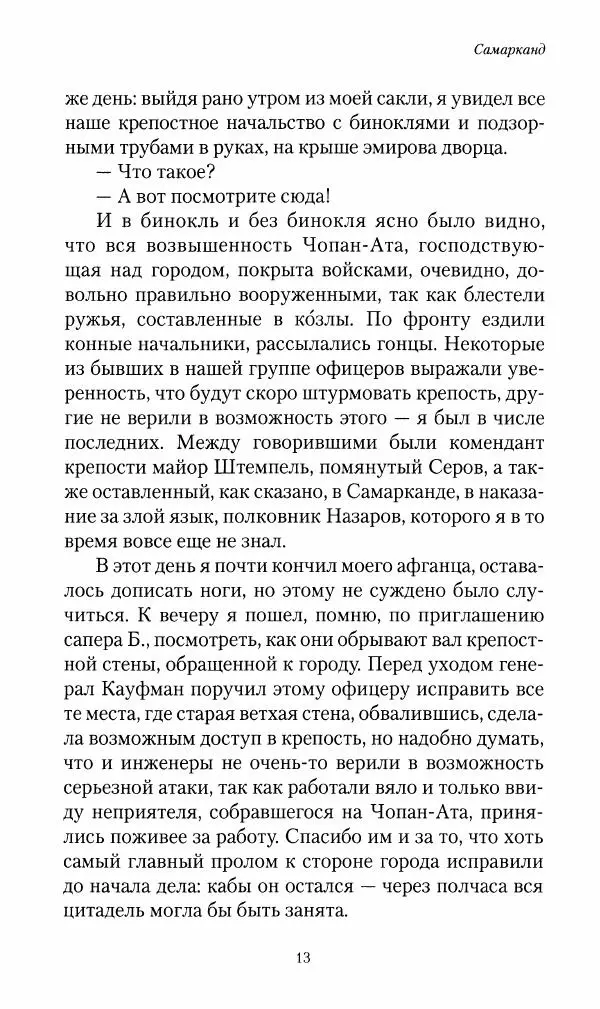 Самарканд

же день: выйдя рано утром из моей сакли, я увидел все наше крепостное начальство с биноклями и подзорными трубами в руках, на крыше эмирова дворца.

— Что такое?

— А вот посмотрите сюда!

И в бинокль и без бинокля ясно было видно, что вся возвышенность Чопан-Ата, господствующая над городом, покрыта войсками, очевидно, довольно правильно вооруженными, так как блестели ружья, составленные в ко́злы. По фронту ездили конные начальники, рассылались гонцы. Некоторые из бывших в нашей группе офицеров выражали уверенность, что будут скоро штурмовать крепость, другие не верили в возможность этого — я был в числе последних. Между говорившими были комендант крепости майор Штемпель, помянутый Серов, а также оставленный, как сказано, в Самарканде, в наказание за злой язык, полковник Назаров, которого я в то время вовсе еще не знал.

В этот день я почти кончил моего афганца, оставалось дописать ноги, но этому не суждено было случиться. К вечеру я пошел, помню, по приглашению сапера Б., посмотреть, как они обрывают вал крепостной стены, обращенной к городу. Перед уходом генерал Кауфман поручил этому офицеру исправить все те места, где старая ветхая стена, обвалившись, сделала возможным доступ в крепость, но надобно думать, что и инженеры не очень-то верили в возможность серьезной атаки, так как работали вяло и только ввиду неприятеля, собравшегося на Чопан-Ата, принялись поживее за работу. Спасибо им и за то, что хоть самый главный пролом к стороне города исправили до начала дела: кабы он остался — через полчаса вся цитадель могла бы быть занята.

13